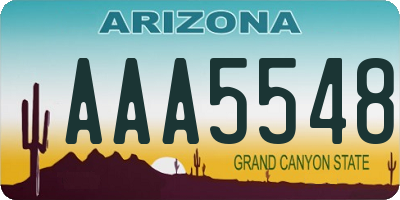 ARIZONA

AAA5548

GRAND CANYON STATE